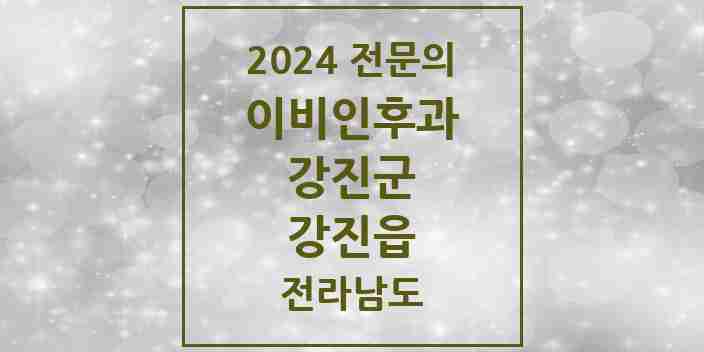 2024 전문의
이비인후과
강진군
강진읍
전라남도